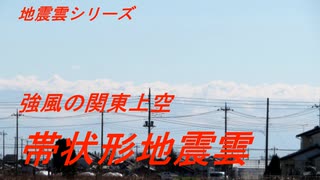 地震雲シリーズ

強風の関東上空

帯状形地震雲